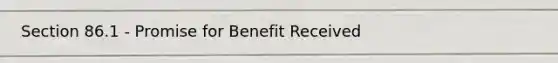 Section 86.1 - Promise for Benefit Received